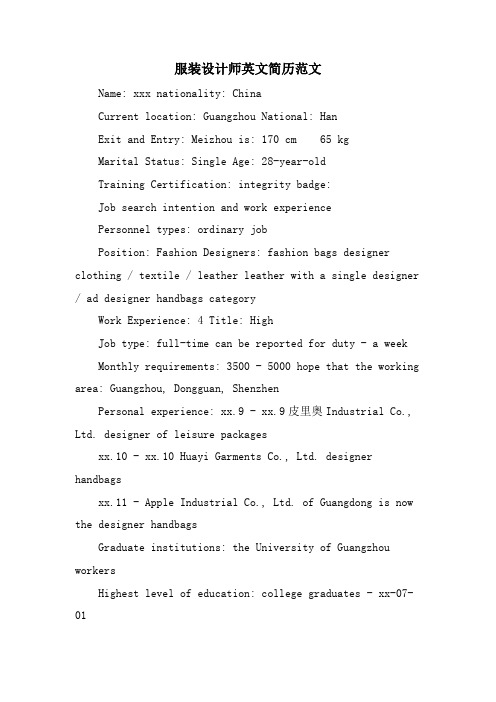 服装设计师英文简历范文

Name: xxx nationality: China

Current location: Guangzhou National: Han

Exit and Entry: Meizhou is: 170 cm 65 kg

Marital Status: Single Age: 28-year-old

Training Certification: integrity badge:

Job search intention and work experience

Personnel types: ordinary job

Position: Fashion Designers: fashion bags designer clothing / textile / leather leather with a single designer / ad designer handbags category

Work Experience: 4 Title: High

Job type: full-time can be reported for duty - a week

Monthly requirements: 3500 - 5000 hope that the working area: Guangzhou, Dongguan, Shenzhen

Personal experience: xx.9 - xx.9 皮里奥 Industrial Co., Ltd. designer of leisure packages

xx.10 - xx.10 Huayi Garments Co., Ltd. designer handbags

xx.11 - Apple Industrial Co., Ltd. of Guangdong is now the designer handbags

Graduate institutions: the University of Guangzhou workers

Highest level of education: college graduates - xx-07-01